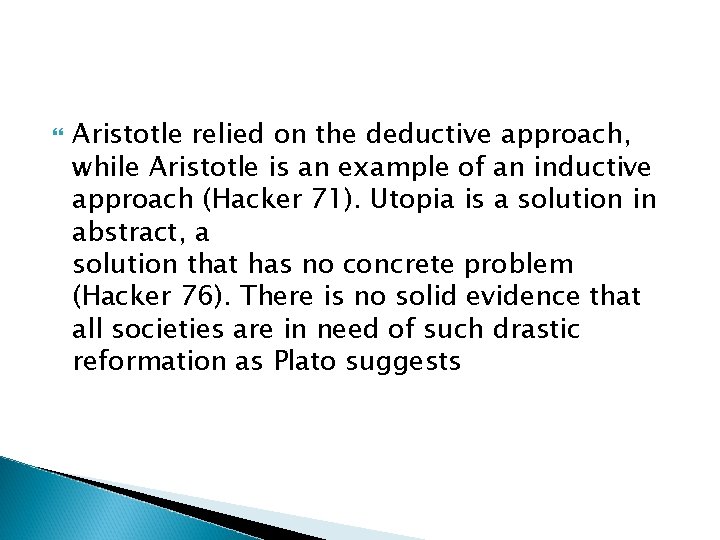 Aristotle relied on the deductive approach, while Aristotle is an example of an inductive approach (Hacker 71). Utopia is a solution in abstract, a
solution that has no concrete problem (Hacker 76). There is no solid evidence that all societies are in need of such drastic reformation as Plato suggests